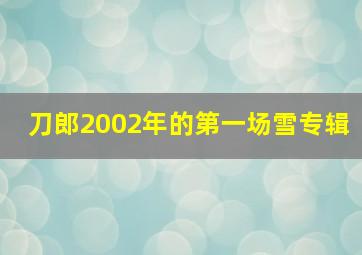 刀郎2002年的第一场雪专辑